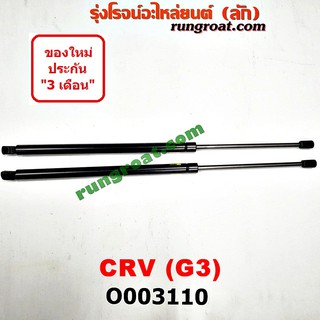 รุ่งโรจน์อะไหล่ยนต์ (ลัก)
rungroat.com

ของใหม่
ประกัน
"3 เดือน"

rungroat.com

CRV (G3)
O003110